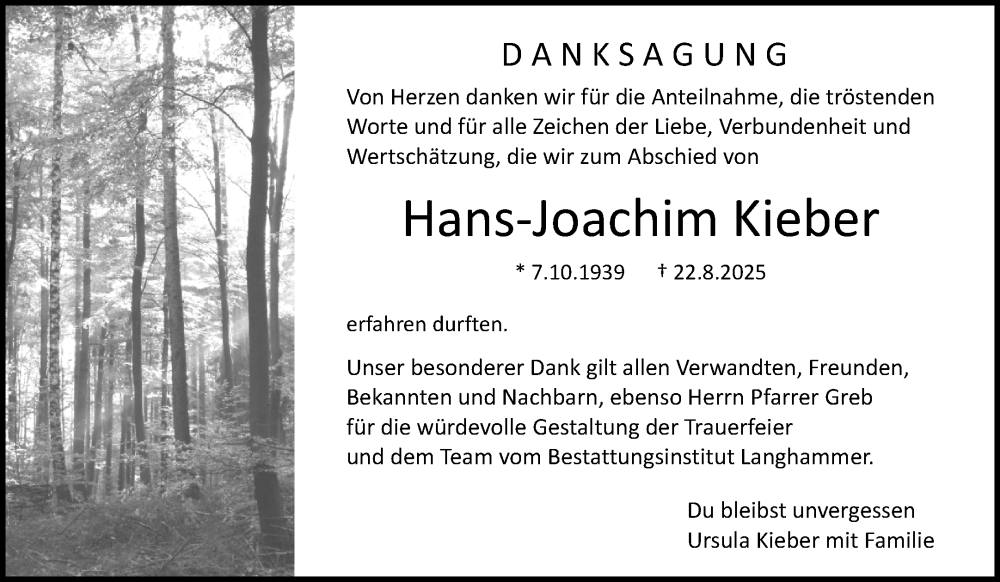 DANKSAGUNG

Von Herzen danken wir für die Anteilnahme, die tröstenden Worte und für alle Zeichen der Liebe, Verbundenheit und Wertschätzung, die wir zum Abschied von

Hans-Joachim Kieber

* 7.10.1939 † 22.8.2025

erfahren durften.

Unser besonderer Dank gilt allen Verwandten, Freunden, Bekannten und Nachbarn, ebenso Herrn Pfarrer Greb für die würdevolle Gestaltung der Trauerfeier und dem Team vom Bestattungsinstitut Langhammer.

Du bleibst unvergessen
Ursula Kieber mit Familie